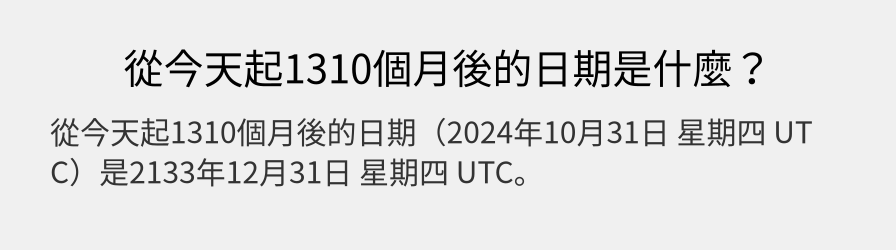 從今天起1310個月後的日期是什麼？

從今天起1310個月後的日期（2024年10月31日 星期四 UTC）是2133年12月31日 星期四 UTC。